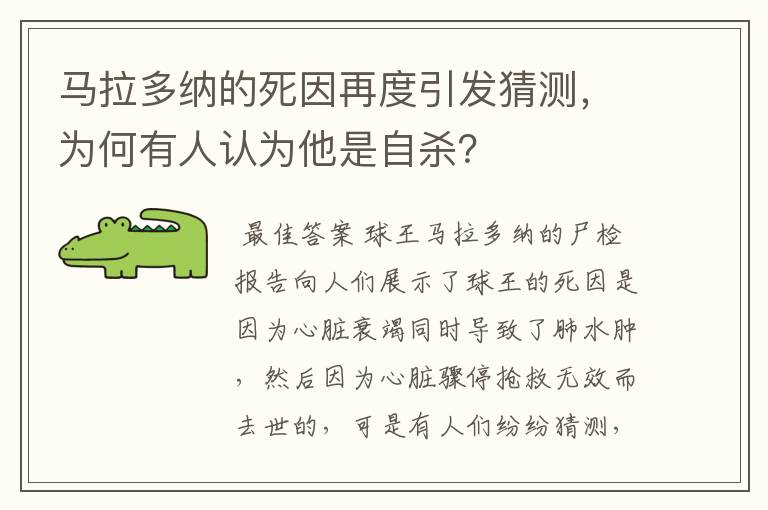 马拉多纳的死因再度引发猜测，为何有人认为他是自杀?

最佳答案 球王马拉多纳的尸检报告向人们展示了球王的死因是因为心脏衰竭同时导致了肺水肿，然后因为心脏骤停抢救无效而去世的，可是有人们纷纷猜测，